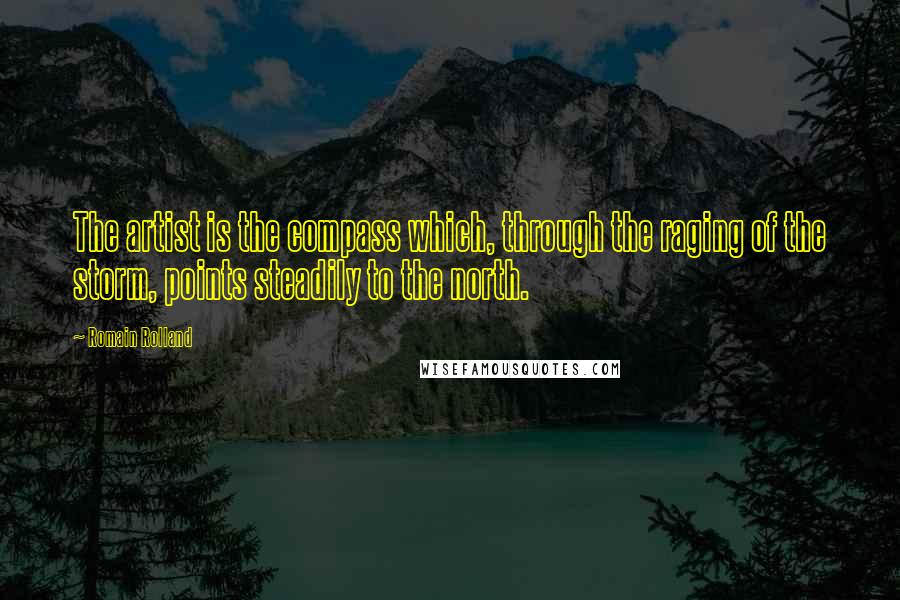 The artist is the compass which, through the raging of the storm, points steadily to the north.

~ Romain Rolland

WISEFAMOUSQUOTES.COM